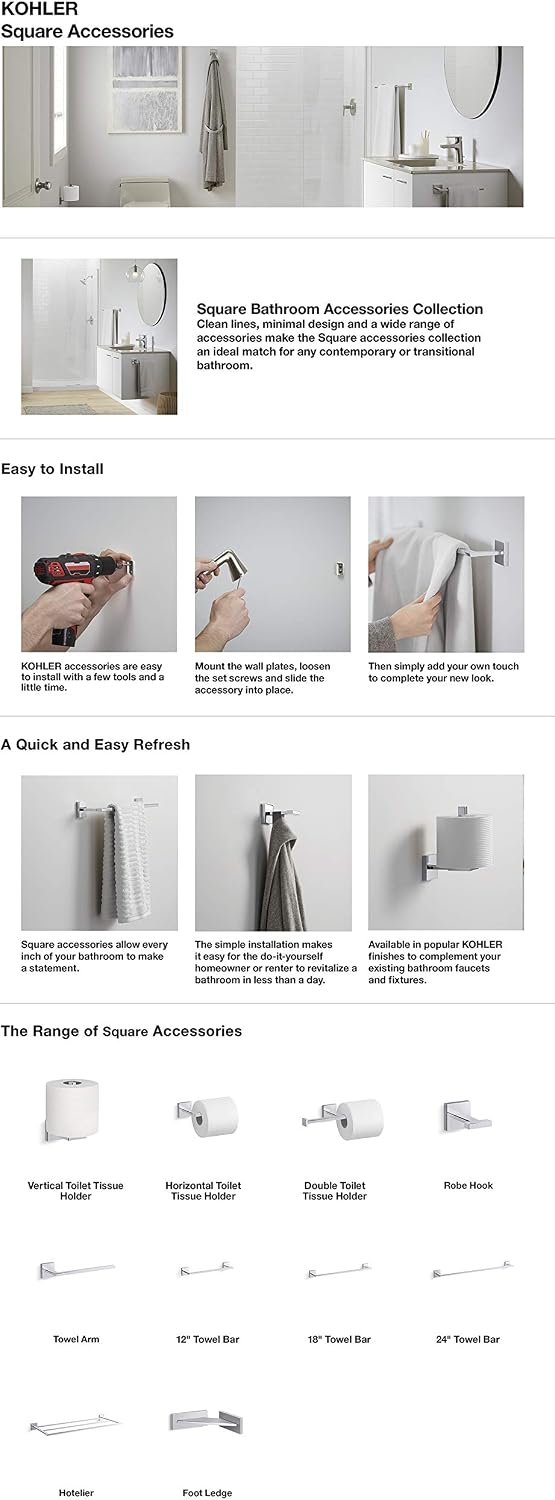 KOHLER
Square Accessories

Square Bathroom Accessories Collection
Clean lines, minimal design and a wide range of accessories make the Square accessories collection an ideal match for any contemporary or transitional bathroom.

Easy to Install

KOHLER accessories are easy to install with a few tools and a little time.

Mount the wall plates, loosen the set screws and slide the accessory into place.

Then simply add your own touch to complete your new look.

A Quick and Easy Refresh

Square accessories allow every inch of your bathroom to make a statement.

The simple installation makes it easy for the do-it-yourself homeowner or renter to revitalize a bathroom in less than a day.

Available in popular KOHLER finishes to complement your existing bathroom faucets and fixtures.

The Range of Square Accessories

Vertical Toilet Tissue Holder

Horizontal Toilet Tissue Holder

Double Toilet Tissue Holder

Robe Hook

Towel Arm

12" Towel Bar

18" Towel Bar

24" Towel Bar

Hotelier

Foot Ledge